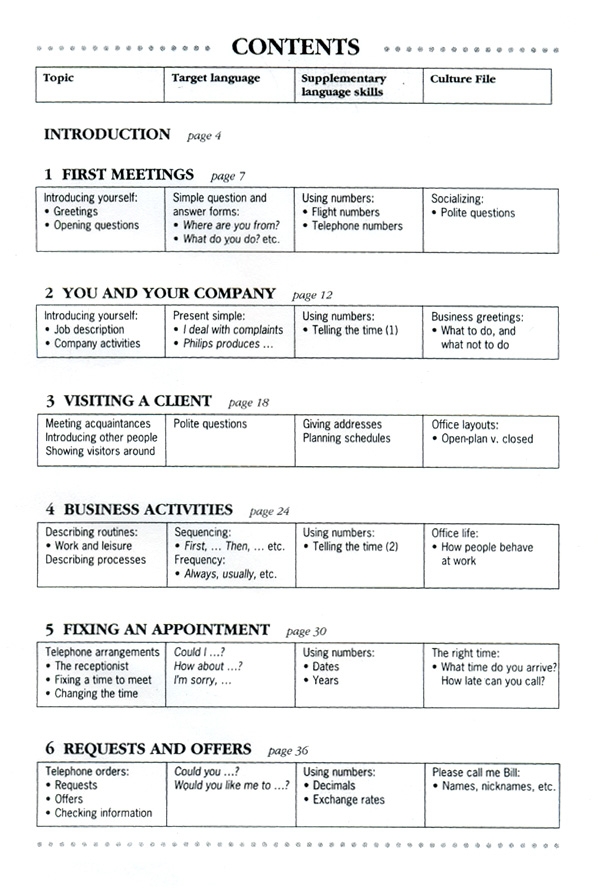 CONTENTS

| Topic | Target language | Supplementary language skills | Culture File |
|---|---|---|---|

INTRODUCTION page 4

1 FIRST MEETINGS page 7

| Introducing yourself: • Greetings • Opening questions | Simple question and answer forms: • Where are you from? • What do you do? etc. | Using numbers: • Flight numbers • Telephone numbers | Socializing: • Polite questions |
|---|---|---|---|

2 YOU AND YOUR COMPANY page 12

| Introducing yourself: • Job description • Company activities | Present simple: • I deal with complaints • Philips produces ... | Using numbers: • Telling the time (1) | Business greetings: • What to do, and what not to do |
|---|---|---|---|

3 VISITING A CLIENT page 18

| Meeting acquaintances Introducing other people Showing visitors around | Polite questions | Giving addresses Planning schedules | Office layouts: • Open-plan v. closed |
|---|---|---|---|

4 BUSINESS ACTIVITIES page 24

| Describing routines: • Work and leisure Describing processes | Sequencing: • First, ... Then, ... etc. Frequency: • Always, usually, etc. | Using numbers: • Telling the time (2) | Office life: • How people behave at work |
|---|---|---|---|

5 FIXING AN APPOINTMENT page 30

| Telephone arrangements • The receptionist • Fixing a time to meet • Changing the time | Could I ...? How about ...? I'm sorry, ... | Using numbers: • Dates • Years | The right time: • What time do you arrive? How late can you call? |
|---|---|---|---|

6 REQUESTS AND OFFERS page 36

| Telephone orders: • Requests • Offers • Checking information | Could you ...? Would you like me to ...? | Using numbers: • Decimals • Exchange rates | Please call me Bill: • Names, nicknames, etc. |
|---|---|---|---|